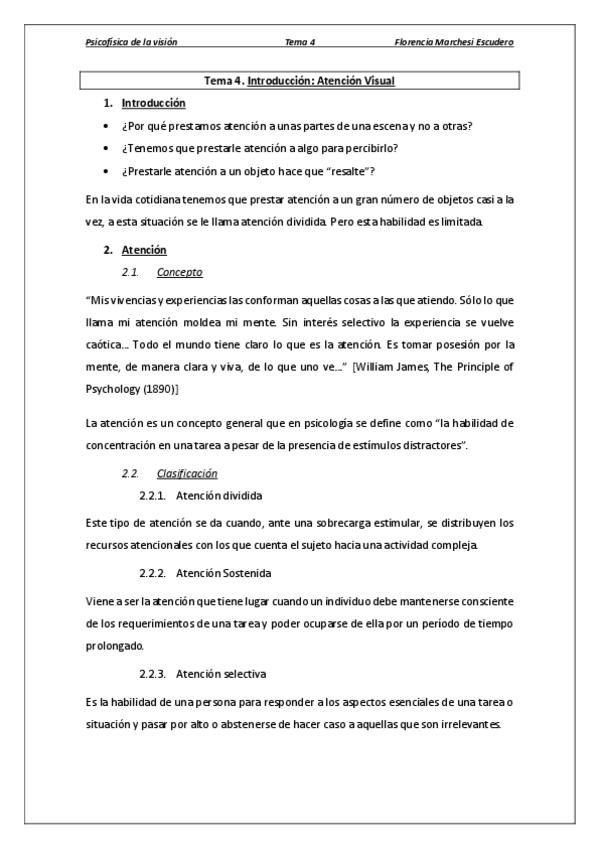 Psicofísica de la visión Tema 4 Florencia Marchesi Escudero

Tema 4. Introducción: Atención Visual

1. Introducción

• ¿Por qué prestamos atención a unas partes de una escena y no a otras?

• ¿Tenemos que prestarle atención a algo para percibirlo?

• ¿Prestarle atención a un objeto hace que "resalte"?

En la vida cotidiana tenemos que prestar atención a un gran número de objetos casi a la vez, a esta situación se le llama atención dividida. Pero esta habilidad es limitada.

2. Atención

2.1. Concepto

"Mis vivencias y experiencias las conforman aquellas cosas a las que atiendo. Sólo lo que llama mi atención moldea mi mente. Sin interés selectivo la experiencia se vuelve caótica... Todo el mundo tiene claro lo que es la atención. Es tomar posesión por la mente, de manera clara y viva, de lo que uno ve..." [William James, The Principle of Psychology (1890)]

La atención es un concepto general que en psicología se define como "la habilidad de concentración en una tarea a pesar de la presencia de estímulos distractores".

2.2. Clasificación

2.2.1. Atención dividida

Este tipo de atención se da cuando, ante una sobrecarga estimular, se distribuyen los recursos atencionales con los que cuenta el sujeto hacia una actividad compleja.

2.2.2. Atención Sostenida

Viene a ser la atención que tiene lugar cuando un individuo debe mantenerse consciente de los requerimientos de una tarea y poder ocuparse de ella por un período de tiempo prolongado.

2.2.3. Atención selectiva

Es la habilidad de una persona para responder a los aspectos esenciales de una tarea o situación y pasar por alto o abstenerse de hacer caso a aquellas que son irrelevantes.